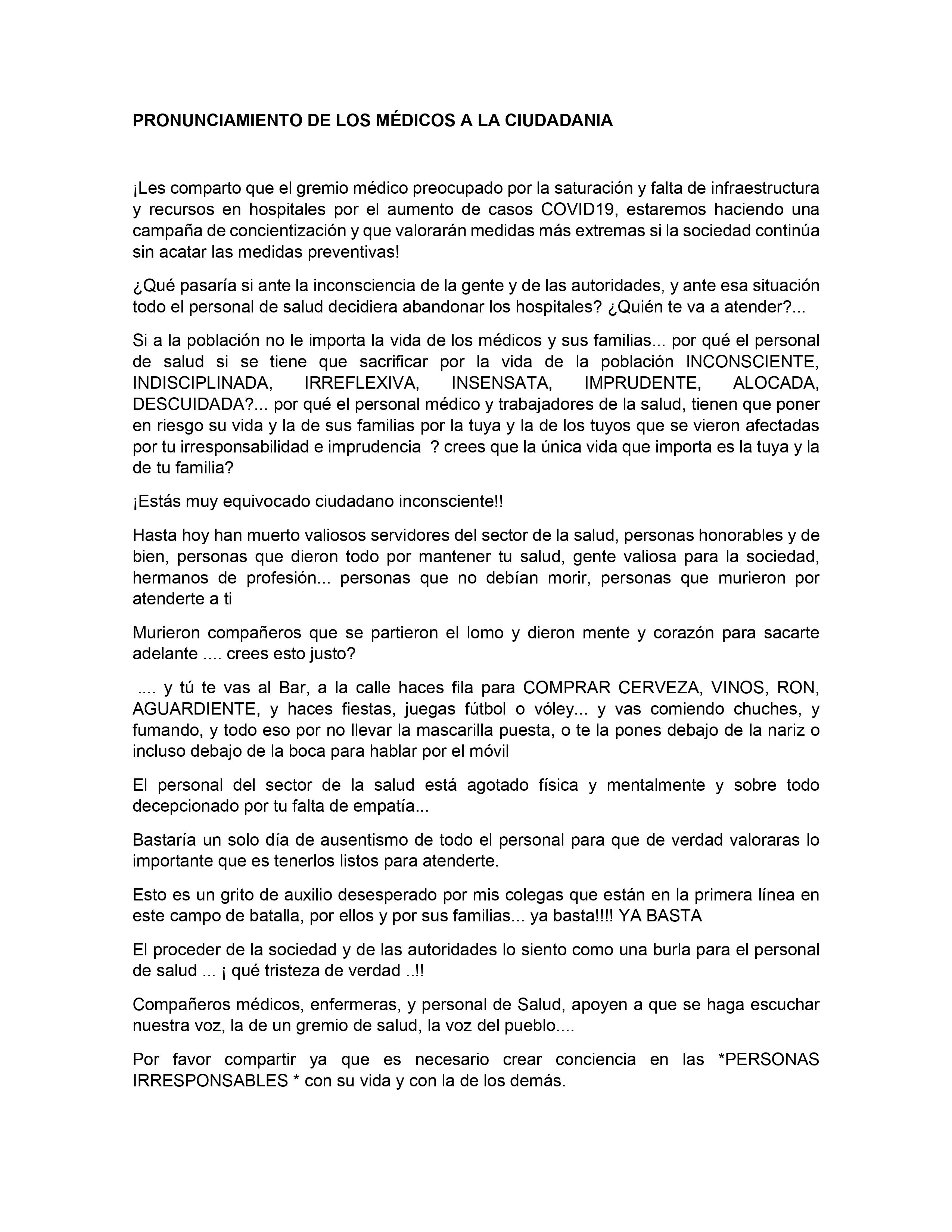 PRONUNCIAMIENTO DE LOS MÉDICOS A LA CIUDADANIA

¡Les comparto que el gremio médico preocupado por la saturación y falta de infraestructura y recursos en hospitales por el aumento de casos COVID19, estaremos haciendo una campaña de concientización y que valorarán medidas más extremas si la sociedad continúa sin acatar las medidas preventivas!

¿Qué pasaría si ante la inconsciencia de la gente y de las autoridades, y ante esa situación todo el personal de salud decidiera abandonar los hospitales? ¿Quién te va a atender?...

Si a la población no le importa la vida de los médicos y sus familias... por qué el personal de salud si se tiene que sacrificar por la vida de la población INCONSCIENTE, INDISCIPLINADA, IRREFLEXIVA, INSENSATA, IMPRUDENTE, ALOCADA, DESCUIDADA?... por qué el personal médico y trabajadores de la salud, tienen que poner en riesgo su vida y la de sus familias por la tuya y la de los tuyos que se vieron afectadas por tu irresponsabilidad e imprudencia ? crees que la única vida que importa es la tuya y la de tu familia?

¡Estás muy equivocado ciudadano inconsciente!!

Hasta hoy han muerto valiosos servidores del sector de la salud, personas honorables y de bien, personas que dieron todo por mantener tu salud, gente valiosa para la sociedad, hermanos de profesión... personas que no debían morir, personas que murieron por atenderte a ti

Murieron compañeros que se partieron el lomo y dieron mente y corazón para sacarte adelante .... crees esto justo?

.... y tú te vas al Bar, a la calle haces fila para COMPRAR CERVEZA, VINOS, RON, AGUARDIENTE, y haces fiestas, juegas fútbol o vóley... y vas comiendo chuches, y fumando, y todo eso por no llevar la mascarilla puesta, o te la pones debajo de la nariz o incluso debajo de la boca para hablar por el móvil

El personal del sector de la salud está agotado física y mentalmente y sobre todo decepcionado por tu falta de empatía...

Bastaría un solo día de ausentismo de todo el personal para que de verdad valoraras lo importante que es tenerlos listos para atenderte.

Esto es un grito de auxilio desesperado por mis colegas que están en la primera línea en este campo de batalla, por ellos y por sus familias... ya basta!!!! YA BASTA

El proceder de la sociedad y de las autoridades lo siento como una burla para el personal de salud ... ¡ qué tristeza de verdad ..!!

Compañeros médicos, enfermeras, y personal de Salud, apoyen a que se haga escuchar nuestra voz, la de un gremio de salud, la voz del pueblo....

Por favor compartir ya que es necesario crear conciencia en las *PERSONAS IRRESPONSABLES * con su vida y con la de los demás.